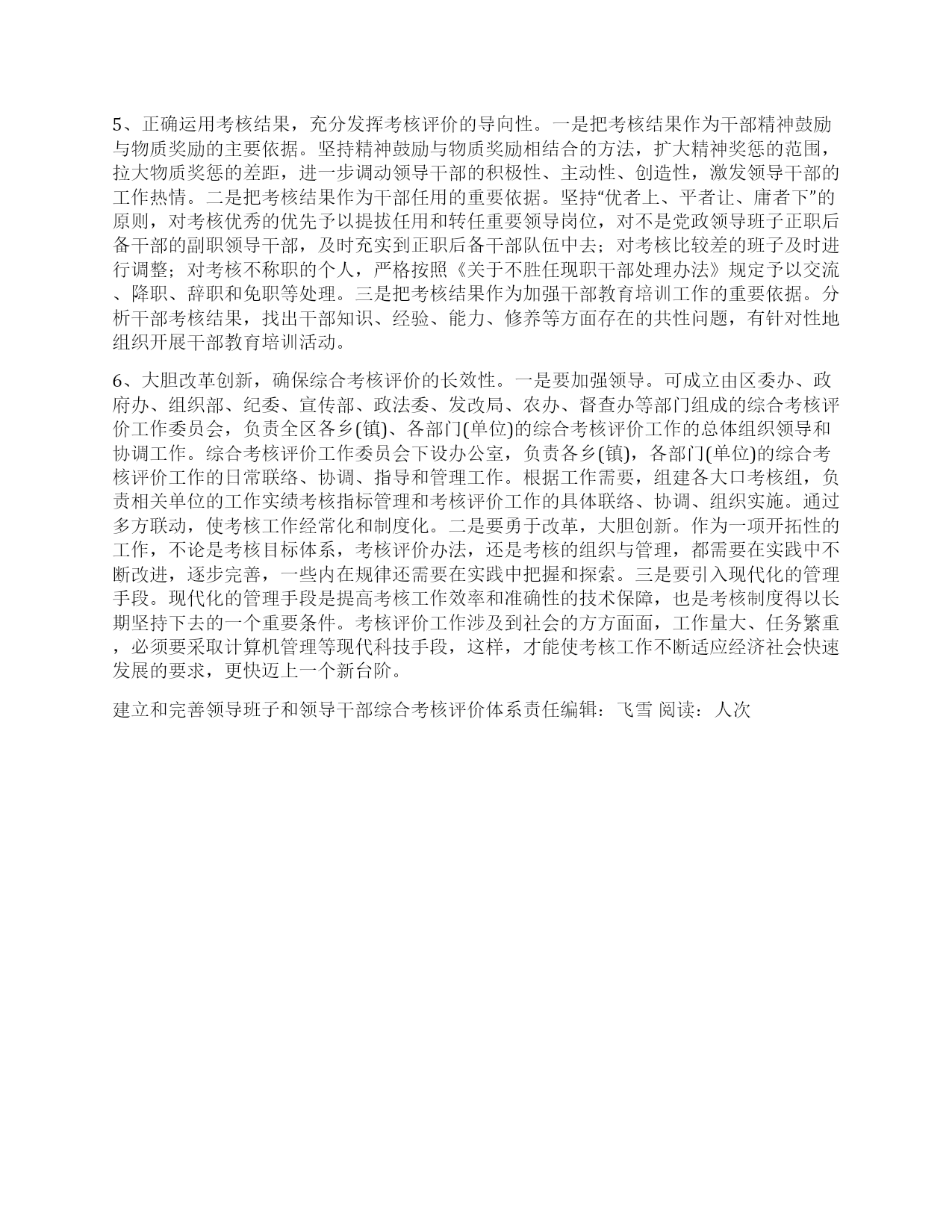 5、正确运用考核结果，充分发挥考核评价的导向性。一是把考核结果作为干部精神鼓励与物质奖励的主要依据。坚持精神鼓励与物质奖励相结合的方法，扩大精神奖惩的范围，拉大物质奖惩的差距，进一步调动领导干部的积极性、主动性、创造性，激发领导干部的工作热情。二是把考核结果作为干部任用的重要依据。坚持“优者上、平者让、庸者下”的原则，对考核优秀的优先予以提拔任用和转任重要领导岗位，对不是党政领导班子正职后备干部的副职领导干部，及时充实到正职后备干部队伍中去；对考核比较差的班子及时进行调整；对考核不称职的个人，严格按照《关于不胜任现职干部处理办法》规定予以交流、降职、辞职和免职等处理。三是把考核结果作为加强干部教育培训工作的重要依据。分析干部考核结果，找出干部知识、经验、能力、修养等方面存在的共性问题，有针对性地组织开展干部教育培训活动。

6、大胆改革创新，确保综合考核评价的长效性。一是要加强领导。可成立由区委办、政府办、组织部、纪委、宣传部、政法委、发改局、农办、督查办等部门组成的综合考核评价工作委员会，负责全区各乡(镇)、各部门(单位)的综合考核评价工作的总体组织领导和协调工作。综合考核评价工作委员会下设办公室，负责各乡(镇)，各部门(单位)的综合考核评价工作的日常联络、协调、指导和管理工作。根据工作需要，组建各大口考核组，负责相关单位的工作实绩考核指标管理和考核评价工作的具体联络、协调、组织实施。通过多方联动，使考核工作经常化和制度化。二是要勇于改革，大胆创新。作为一项开拓性的工作，不论是考核目标体系，考核评价办法，还是考核的组织与管理，都需要在实践中不断改进，逐步完善，一些内在规律还需要在实践中把握和探索。三是要引入现代化的管理手段。现代化的管理手段是提高考核工作效率和准确性的技术保障，也是考核制度得以长期坚持下去的一个重要条件。考核评价工作涉及到社会的方方面面，工作量大、任务繁重，必须要采取计算机管理等现代科技手段，这样，才能使考核工作不断适应经济社会快速发展的要求，更快迈上一个新台阶。

建立和完善领导班子和领导干部综合考核评价体系责任编辑：飞雪 阅读：人次